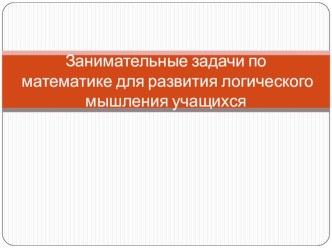 Занимательные задачи по математике для развития логического мышления учащихся